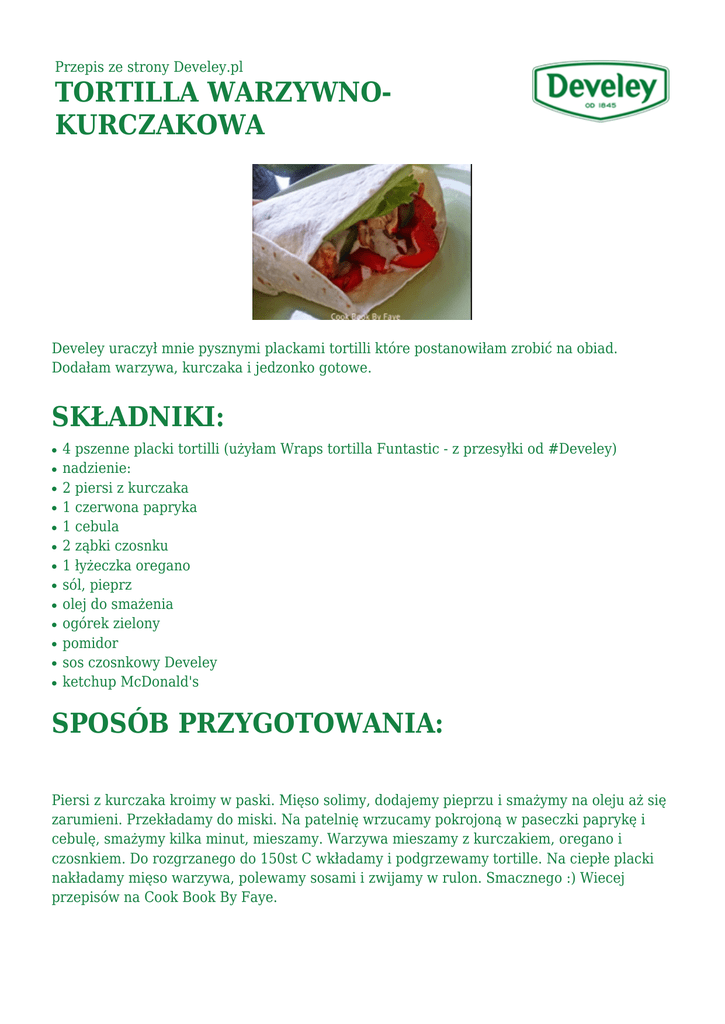 Przepis ze strony Develey.pl
TORTILLA WARZYWNO-KURCZAKOWA

Develey
OD 1845

Cook Book By Faye

Develey uraczył mnie pysznymi plackami tortilli które postanowiłam zrobić na obiad. Dodałam warzywa, kurczaka i jedzonko gotowe.

SKŁADNIKI:
• 4 pszenne placki tortilli (użyłam Wraps tortilla Funtastic - z przesyłki od #Develey)
• nadzienie:
• 2 piersi z kurczaka
• 1 czerwona papryka
• 1 cebula
• 2 ząbki czosnku
• 1 łyżeczka oregano
• sól, pieprz
• olej do smażenia
• ogórek zielony
• pomidor
• sos czosnkowy Develey
• ketchup McDonald's

SPOSÓB PRZYGOTOWANIA:

Piersi z kurczaka kroimy w paski. Mięso solimy, dodajemy pieprzu i smażymy na oleju aż się zarumieni. Przekładamy do miski. Na patelnię wrzucamy pokrojoną w paseczki paprykę i cebulę, smażymy kilka minut, mieszamy. Warzywa mieszamy z kurczakiem, oregano i czosnkiem. Do rozgrzanego do 150st C wkładamy i podgrzewamy tortille. Na ciepłe placki nakładamy mięso warzywa, polewamy sosami i zwijamy w rulon. Smacznego :) Wiecej przepisów na Cook Book By Faye.